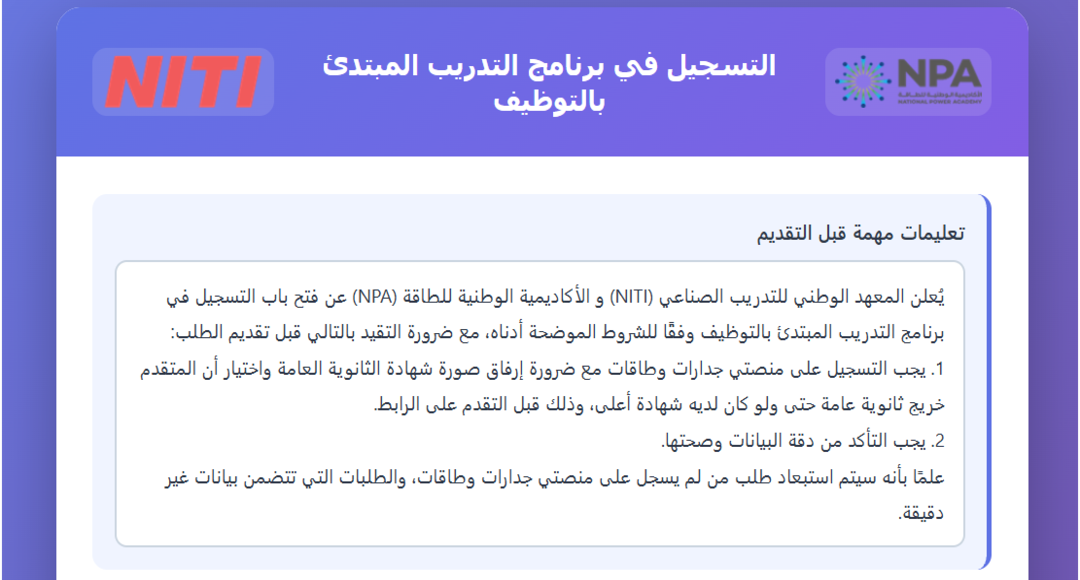 NPA
الأكاديمية الوطنية للطاقة
NATIONAL POWER ACADEMY

التسجيل في برنامج التدريب المبتدئ بالتوظيف

NITI

تعليمات مهمة قبل التقديم

يُعلن المعهد الوطني للتدريب الصناعي (NITI) و الأكاديمية الوطنية للطاقة (NPA) عن فتح باب التسجيل في برنامج التدريب المبتدئ بالتوظيف وفقًا للشروط الموضحة أدناه، مع ضرورة التقيد بالتالي قبل تقديم الطلب:
1. يجب التسجيل على منصتي جدارات وطاقات مع ضرورة إرفاق صورة شهادة الثانوية العامة واختيار أن المتقدم خريج ثانوية عامة حتى ولو كان لديه شهادة أعلى، وذلك قبل التقدم على الرابط.
2. يجب التأكد من دقة البيانات وصحتها.
علمًا بأنه سيتم استبعاد طلب من لم يسجل على منصتي جدارات وطاقات، والطلبات التي تتضمن بيانات غير دقيقة.